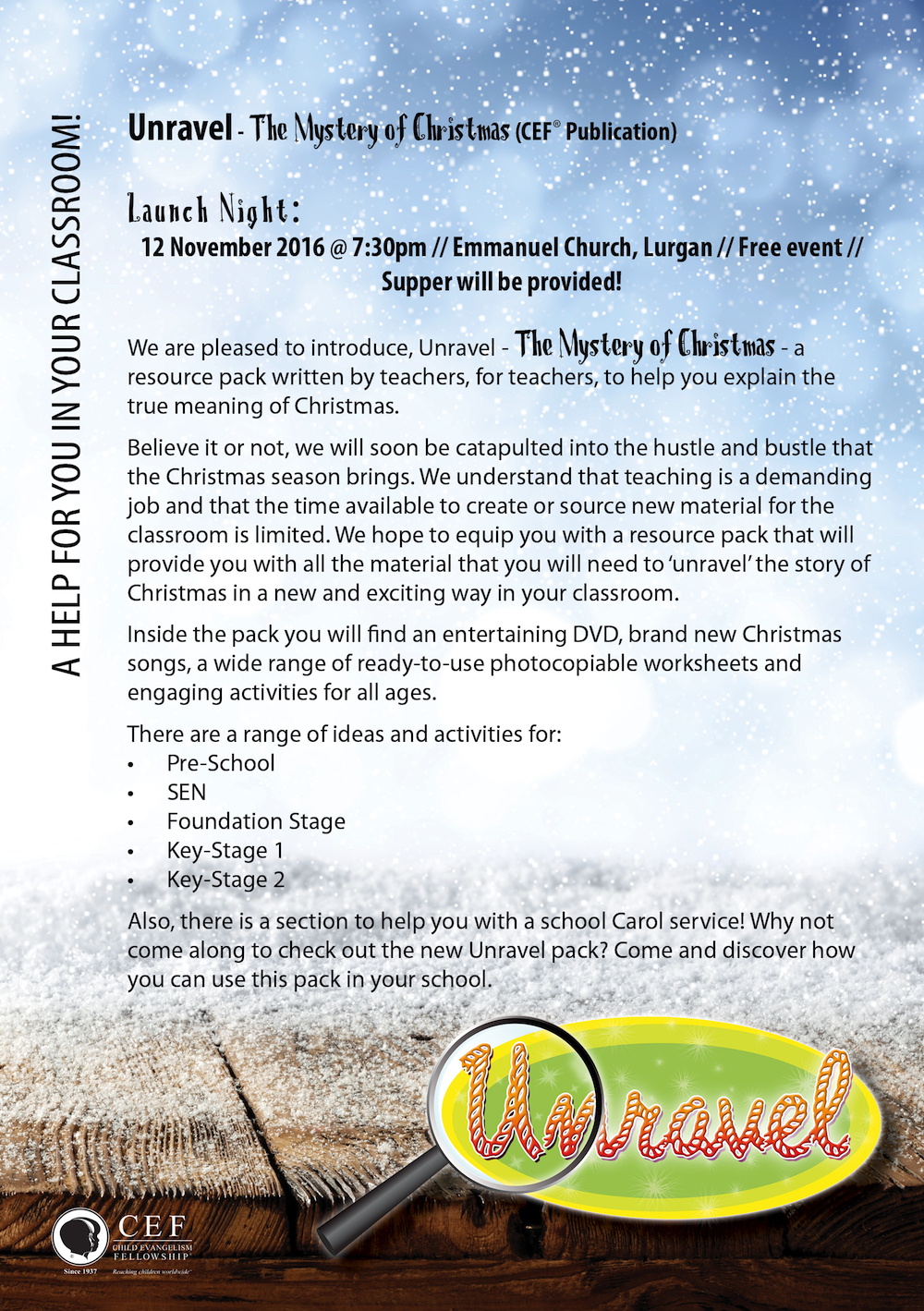 A HELP FOR YOU IN YOUR CLASSROOM!

Unravel - The Mystery of Christmas (CEF® Publication)

Launch Night:
12 November 2016 @ 7:30pm // Emmanuel Church, Lurgan // Free event // Supper will be provided!

We are pleased to introduce, Unravel - The Mystery of Christmas - a resource pack written by teachers, for teachers, to help you explain the true meaning of Christmas.

Believe it or not, we will soon be catapulted into the hustle and bustle that the Christmas season brings. We understand that teaching is a demanding job and that the time available to create or source new material for the classroom is limited. We hope to equip you with a resource pack that will provide you with all the material that you will need to 'unravel' the story of Christmas in a new and exciting way in your classroom.

Inside the pack you will find an entertaining DVD, brand new Christmas songs, a wide range of ready-to-use photocopiable worksheets and engaging activities for all ages.

There are a range of ideas and activities for:
• Pre-School
• SEN
• Foundation Stage
• Key-Stage 1
• Key-Stage 2

Also, there is a section to help you with a school Carol service! Why not come along to check out the new Unravel pack? Come and discover how you can use this pack in your school.

Unravel

CEF
CHILD EVANGELISM FELLOWSHIP
Since 1937
Reaching children worldwide